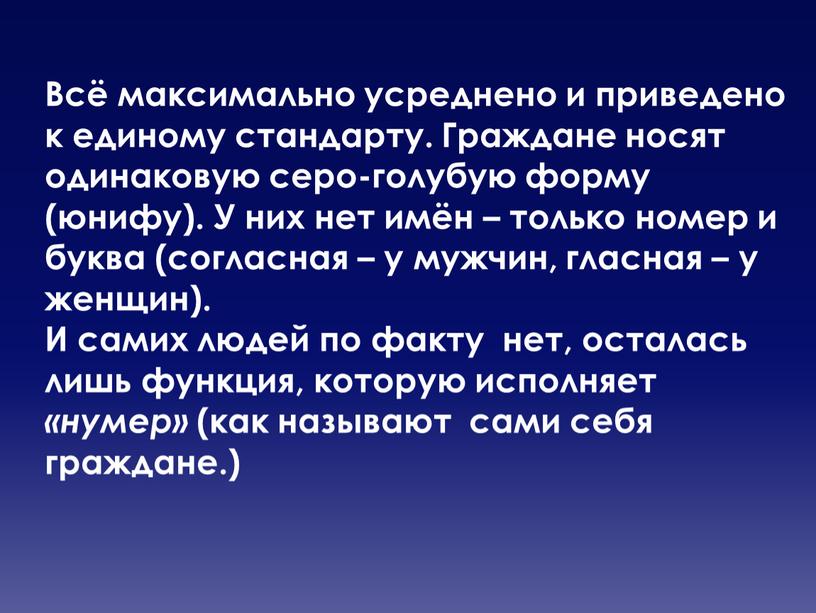 Всё максимально усреднено и приведено к единому стандарту. Граждане носят одинаковую серо-голубую форму (юнифу). У них нет имён – только номер и буква (согласная – у мужчин, гласная – у женщин).
И самих людей по факту нет, осталась лишь функция, которую исполняет «нумер» (как называют сами себя граждане.)